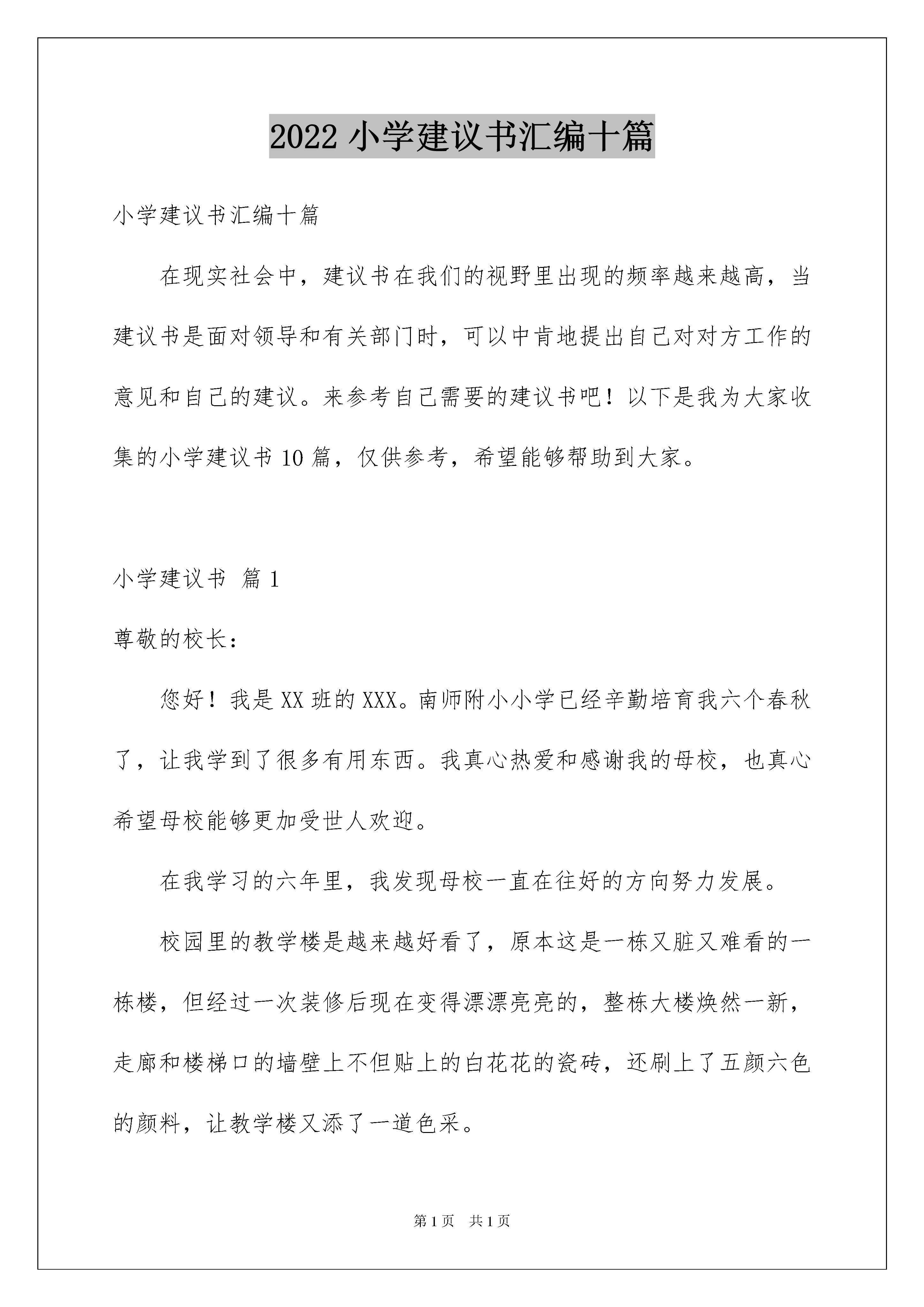 2022 小学建议书汇编十篇

小学建议书汇编十篇

在现实社会中，建议书在我们的视野里出现的频率越来越高，当建议书是面对领导和有关部门时，可以中肯地提出自己对对方工作的意见和自己的建议。来参考自己需要的建议书吧！以下是我为大家收集的小学建议书 10 篇，仅供参考，希望能够帮助到大家。

小学建议书 篇 1

尊敬的校长：

您好！我是 XX 班的 XXX。南师附小小学已经辛勤培育我六个春秋了，让我学到了很多有用东西。我真心热爱和感谢我的母校，也真心希望母校能够更加受世人欢迎。

在我学习的六年里，我发现母校一直在往好的方向努力发展。

校园里的教学楼是越来越好看了，原本这是一栋又脏又难看的一栋楼，但经过一次装修后现在变得漂漂亮亮的，整栋大楼焕然一新，走廊和楼梯口的墙壁上不但贴上的白花花的瓷砖，还刷上了五颜六色的颜料，让教学楼又添了一道色采。

第 1 页 共 1 页